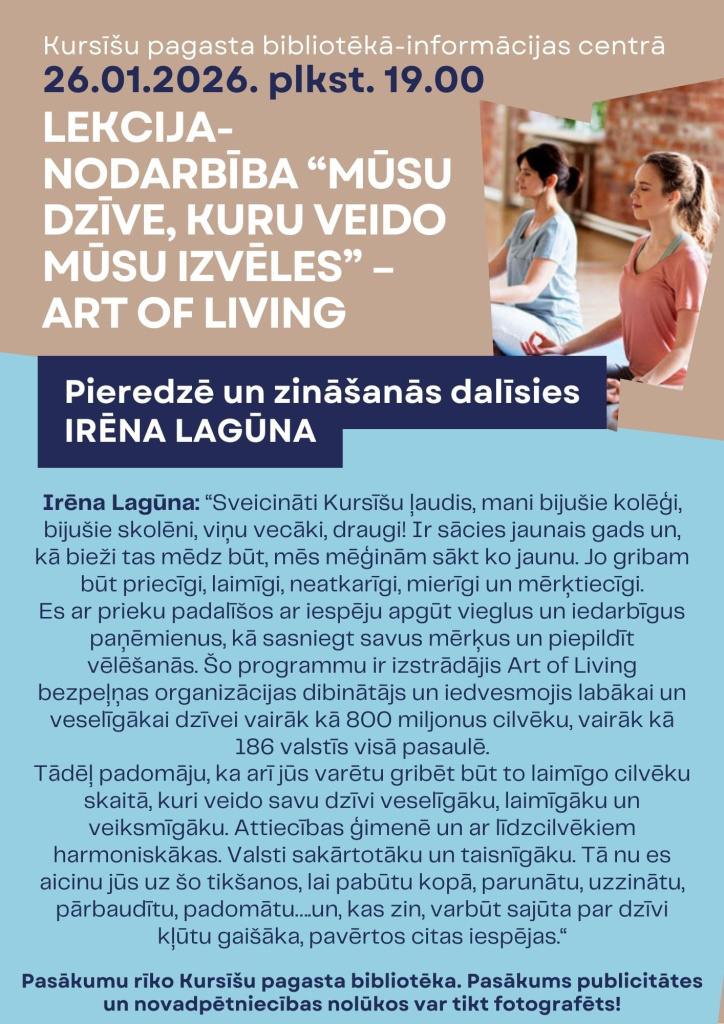 Kursīšu pagasta bibliotēkā-informācijas centrā
26.01.2026. plkst. 19.00
LEKCIJA-NODARBĪBA “MŪSU DZĪVE, KURU VEIDO MŪSU IZVĒLES” – ART OF LIVING

Pieredzē un zināšanās dalīsies IRĒNA LAGŪNA

Irēna Lagūna: “Sveicināti Kursīšu ļaudis, mani bijušie kolēģi, bijušie skolēni, viņu vecāki, draugi! Ir sācies jaunais gads un, kā bieži tas mēdz būt, mēs mēģinām sākt ko jaunu. Jo gribam būt priecīgi, laimīgi, neatkarīgi, mierīgi un mērķtiecīgi.
Es ar prieku padalīšos ar iespēju apgūt vieglus un iedarbīgus paņēmienus, kā sasniegt savus mērķus un piepildīt vēlēšanās. Šo programmu ir izstrādājis Art of Living bezpeļņas organizācijas dibinātājs un iedvesmojis labākai un veselīgākai dzīvei vairāk kā 800 miljonus cilvēku, vairāk kā 186 valstīs visā pasaulē.
Tādēļ padomāju, ka arī jūs varētu gribēt būt to laimīgo cilvēku skaitā, kuri veido savu dzīvi veselīgāku, laimīgāku un veiksmīgāku. Attiecības ģimenē un ar līdzcilvēkiem harmoniskākas. Valsti sakārtotāku un taisnīgāku. Tā nu es aicinu jūs uz šo tikšanos, lai pabūtu kopā, parunātu, uzzinātu, pārbaudītu, padomātu....un, kas zin, varbūt sajūta par dzīvi kļūtu gaišāka, pavērtos citas iespējas.“

Pasākumu rīko Kursīšu pagasta bibliotēka. Pasākums publicitātes un novadpētniecības nolūkos var tikt fotografēts!